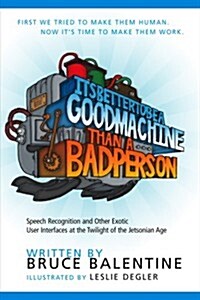 FIRST WE TRIED TO MAKE THEM HUMAN.
NOW IT'S TIME TO MAKE THEM WORK.

ITSBETTERTOBEA GOODMACHINE THAN A BADPERSON

Speech Recognition and Other Exotic User Interfaces at the Twilight of the Jetsonian Age

WRITTEN BY
BRUCE BALENTINE
ILLUSTRATED BY LESLIE DEGLER